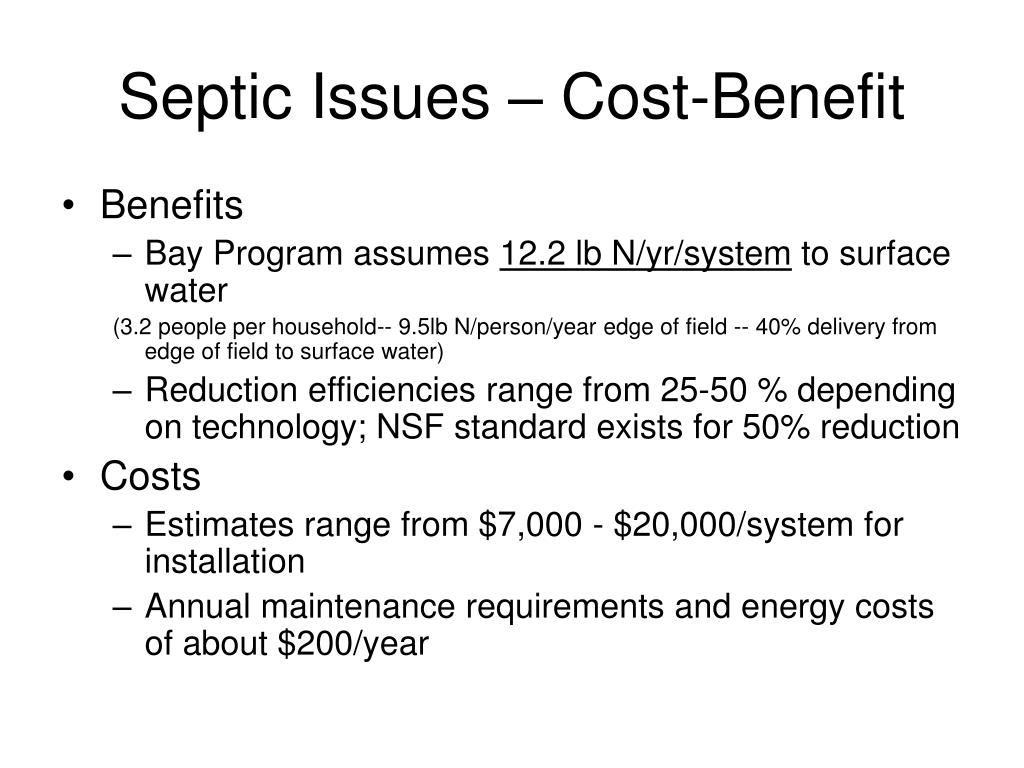 Septic Issues – Cost-Benefit

• Benefits
– Bay Program assumes 12.2 lb N/yr/system to surface water
(3.2 people per household-- 9.5lb N/person/year edge of field -- 40% delivery from edge of field to surface water)
– Reduction efficiencies range from 25-50 % depending on technology; NSF standard exists for 50% reduction
• Costs
– Estimates range from \$7,000 - \$20,000/system for installation
– Annual maintenance requirements and energy costs of about \$200/year